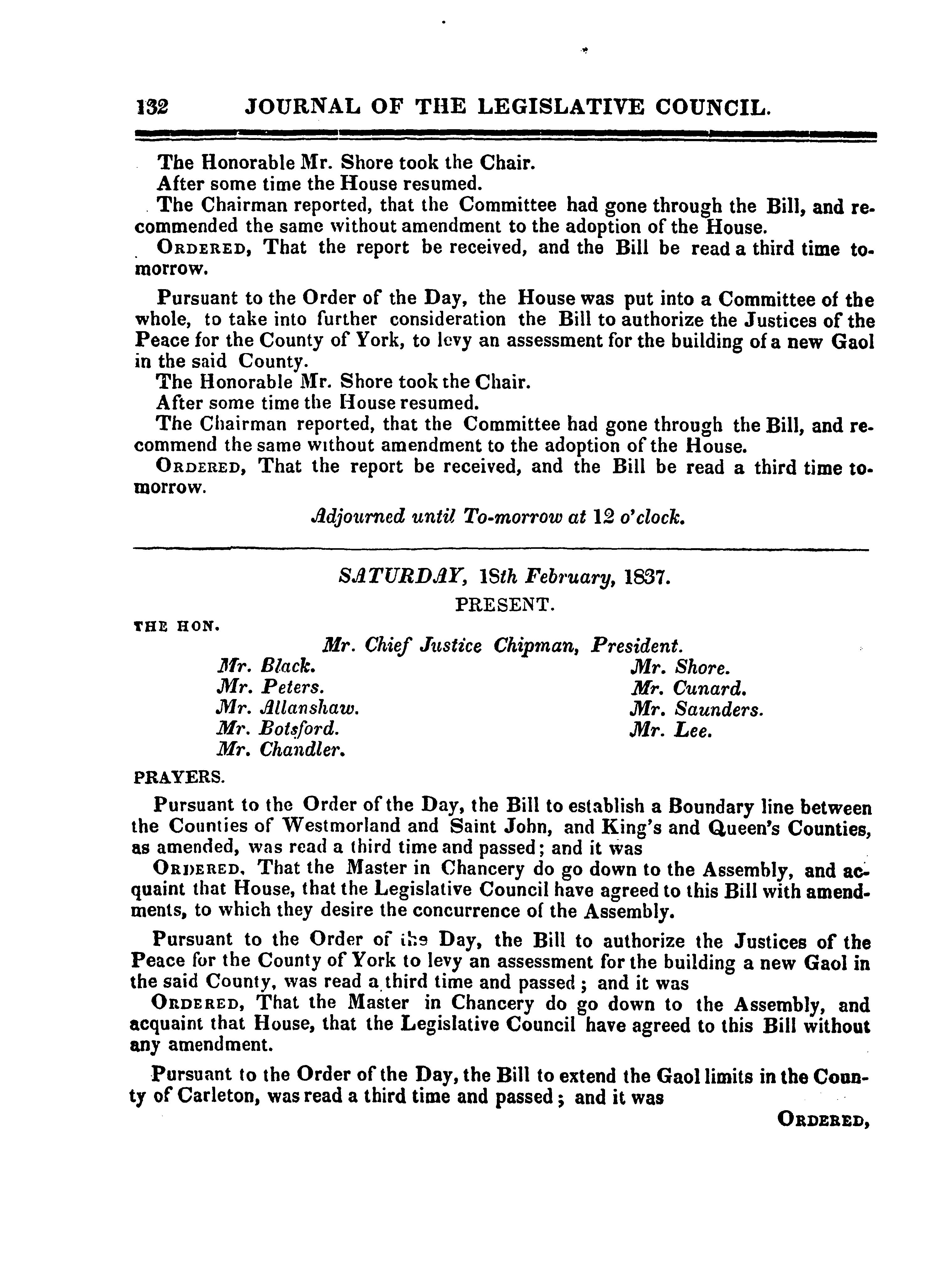 132 JOURNAL OF THE LEGISLATIVE COUNCIL.

The Honorable Mr. Shore took the Chair.

After some time the House resumed.

The Chairman reported, that the Committee had gone through the Bill, and recommended the same without amendment to the adoption of the House.

ORDERED, That the report be received, and the Bill be read a third time tomorrow.

Pursuant to the Order of the Day, the House was put into a Committee of the whole, to take into further consideration the Bill to authorize the Justices of the Peace for the County of York, to levy an assessment for the building of a new Gaol in the said County.

The Honorable Mr. Shore took the Chair.

After some time the House resumed.

The Chairman reported, that the Committee had gone through the Bill, and recommend the same without amendment to the adoption of the House.

ORDERED, That the report be received, and the Bill be read a third time tomorrow.

Adjourned until To-morrow at 12 o'clock.

SATURDAY, 18th February, 1837.

PRESENT.

THE HON.

Mr. Chief Justice Chipman, President.

Mr. Black.
Mr. Peters.
Mr. Allanshaw.
Mr. Botsford.
Mr. Chandler.

Mr. Shore.
Mr. Cunard.
Mr. Saunders.
Mr. Lee.

PRAYERS.

Pursuant to the Order of the Day, the Bill to establish a Boundary line between the Counties of Westmorland and Saint John, and King's and Queen's Counties, as amended, was read a third time and passed; and it was

ORDERED, That the Master in Chancery do go down to the Assembly, and acquaint that House, that the Legislative Council have agreed to this Bill with amendments, to which they desire the concurrence of the Assembly.

Pursuant to the Order of the Day, the Bill to authorize the Justices of the Peace for the County of York to levy an assessment for the building a new Gaol in the said County, was read a third time and passed; and it was

ORDERED, That the Master in Chancery do go down to the Assembly, and acquaint that House, that the Legislative Council have agreed to this Bill without any amendment.

Pursuant to the Order of the Day, the Bill to extend the Gaol limits in the County of Carleton, was read a third time and passed; and it was

ORDERED,